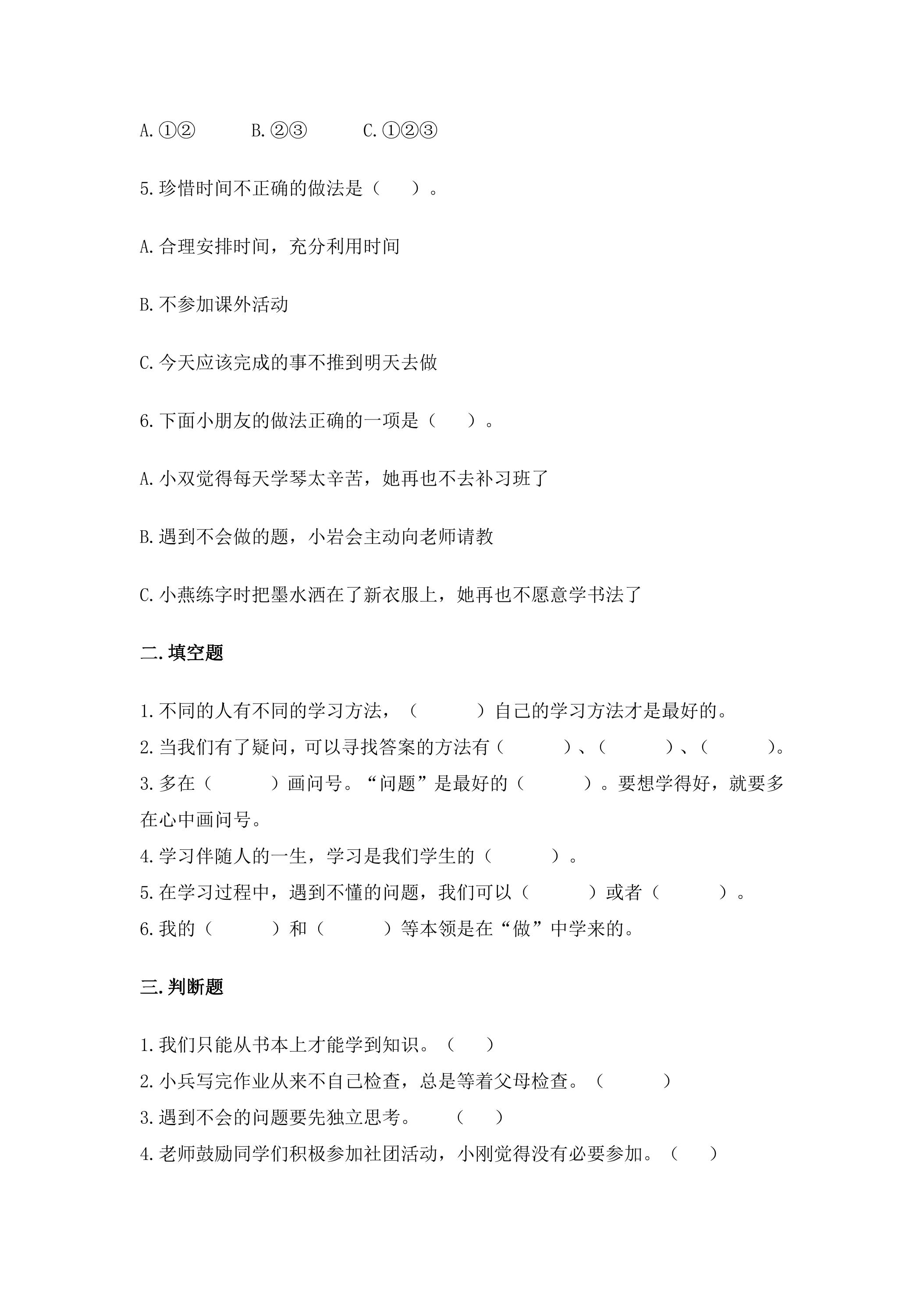 A.①②  B.②③  C.①②③

5.珍惜时间不正确的做法是（ ）。

A.合理安排时间，充分利用时间

B.不参加课外活动

C.今天应该完成的事不推到明天去做

6.下面小朋友的做法正确的一项是（ ）。

A.小双觉得每天学琴太辛苦，她再也不去补习班了

B.遇到不会做的题，小岩会主动向老师请教

C.小燕练字时把墨水洒在了新衣服上，她再也不愿意学书法了

二.填空题

1.不同的人有不同的学习方法，（ ）自己的学习方法才是最好的。

2.当我们有了疑问，可以寻找答案的方法有（ ）、（ ）、（ ）。

3.多在（ ）画问号。“问题”是最好的（ ）。要想学得好，就要多在心中画问号。

4.学习伴随人的一生，学习是我们学生的（ ）。

5.在学习过程中，遇到不懂的问题，我们可以（ ）或者（ ）。

6.我的（ ）和（ ）等本领是在“做”中学来的。

三.判断题

1.我们只能从书本上才能学到知识。（ ）

2.小兵写完作业从来不自己检查，总是等着父母检查。（ ）

3.遇到不会的问题要先独立思考。 （ ）

4.老师鼓励同学们积极参加社团活动，小刚觉得没有必要参加。（ ）